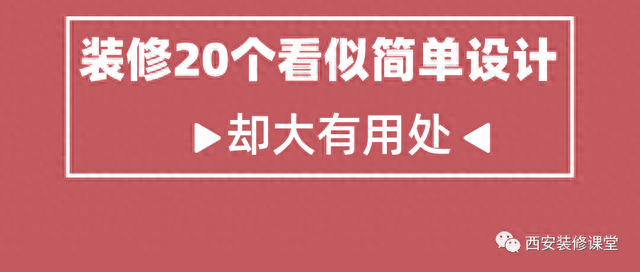 装修20个看似简单设计

▶却大有用处◀

西安装修课堂